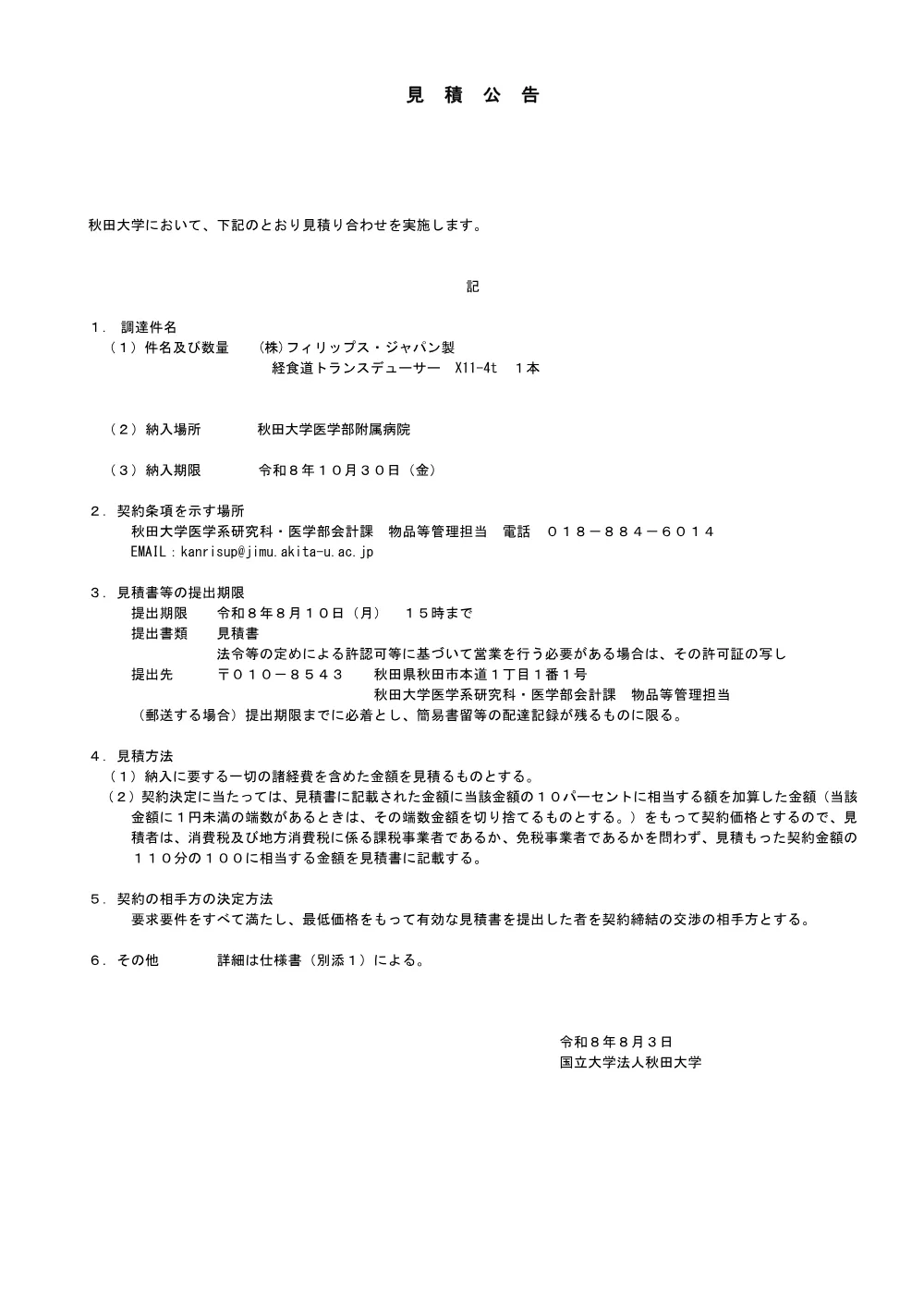 見 積 公 告

秋田大学において、下記のとおり見積り合わせを実施します。

記

１．調達件名
（１）件名及び数量　㈱フィリップス・ジャパン製
経食道トランスデューサー　X11-4t　１本

（２）納入場所　秋田大学医学部附属病院

（３）納入期限　令和８年１０月３０日（金）

２．契約条項を示す場所
秋田大学医学系研究科・医学部会計課　物品等管理担当　電話　０１８－８８４－６０１４
EMAIL：kanrisup@jimu.akita-u.ac.jp

３．見積書等の提出期限
提出期限　令和８年８月１０日（月）　１５時まで
提出書類　見積書
法令等の定めによる許認可等に基づいて営業を行う必要がある場合は、その許可証の写し
提出先　〒０１０－８５４３　秋田県秋田市本道１丁目１番１号
秋田大学医学系研究科・医学部会計課　物品等管理担当
（郵送する場合）提出期限までに必着とし、簡易書留等の配達記録が残るものに限る。

４．見積方法
（１）納入に要する一切の諸経費を含めた金額を見積るものとする。
（２）契約決定に当たっては、見積書に記載された金額に当該金額の１０パーセントに相当する額を加算した金額（当該金額に１円未満の端数があるときは、その端数金額を切り捨てるものとする。）をもって契約価格とするので、見積者は、消費税及び地方消費税に係る課税事業者であるか、免税事業者であるかを問わず、見積もった契約金額の１１０分の１００に相当する金額を見積書に記載する。

５．契約の相手方の決定方法
要求要件をすべて満たし、最低価格をもって有効な見積書を提出した者を契約締結の交渉の相手方とする。

６．その他　詳細は仕様書（別添１）による。

令和８年８月３日
国立大学法人秋田大学